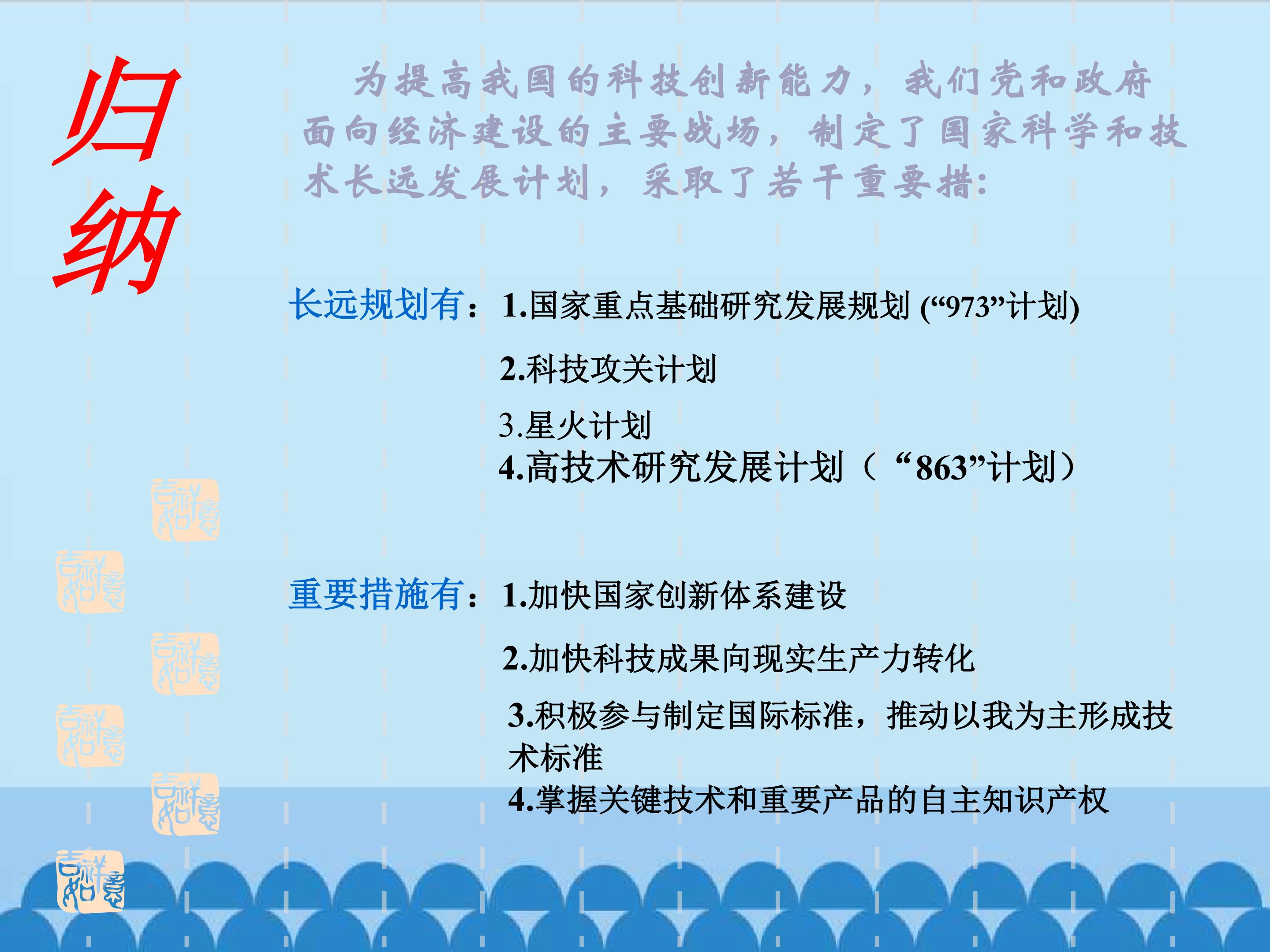 归纳

为提高我国的科技创新能力，我们党和政府面向经济建设的主要战场，制定了国家科学和技术长远发展计划，采取了若干重要措：

长远规划有：1.国家重点基础研究发展规划(“973”计划)

2.科技攻关计划

3.星火计划

4.高技术研究发展计划（“863”计划）

重要措施有：1.加快国家创新体系建设

2.加快科技成果向现实生产力转化

3.积极参与制定国际标准，推动以我为主形成技术标准

4.掌握关键技术和重要产品的自主知识产权